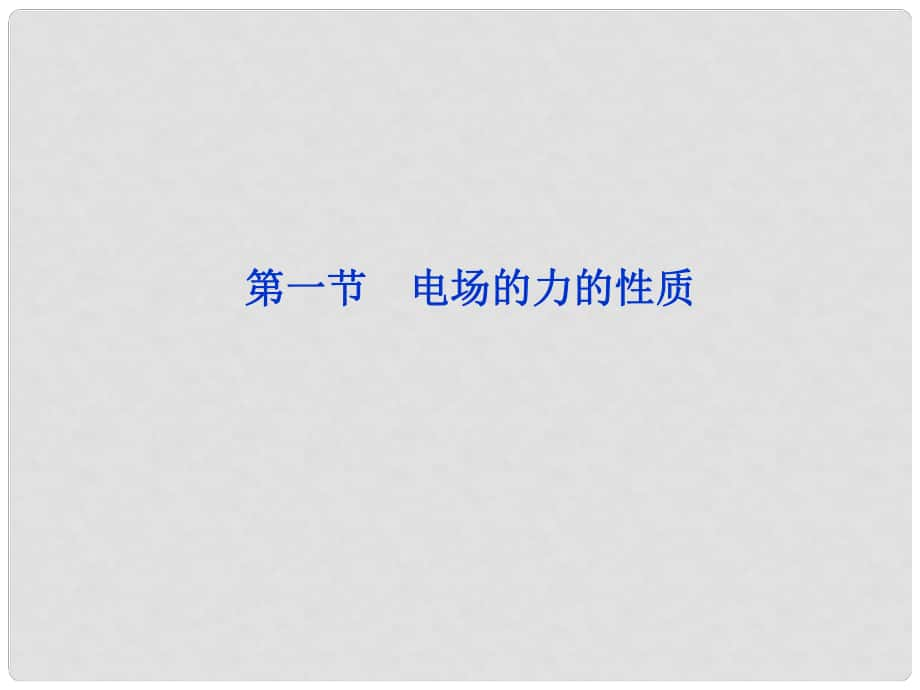 第一节　电场的力的性质